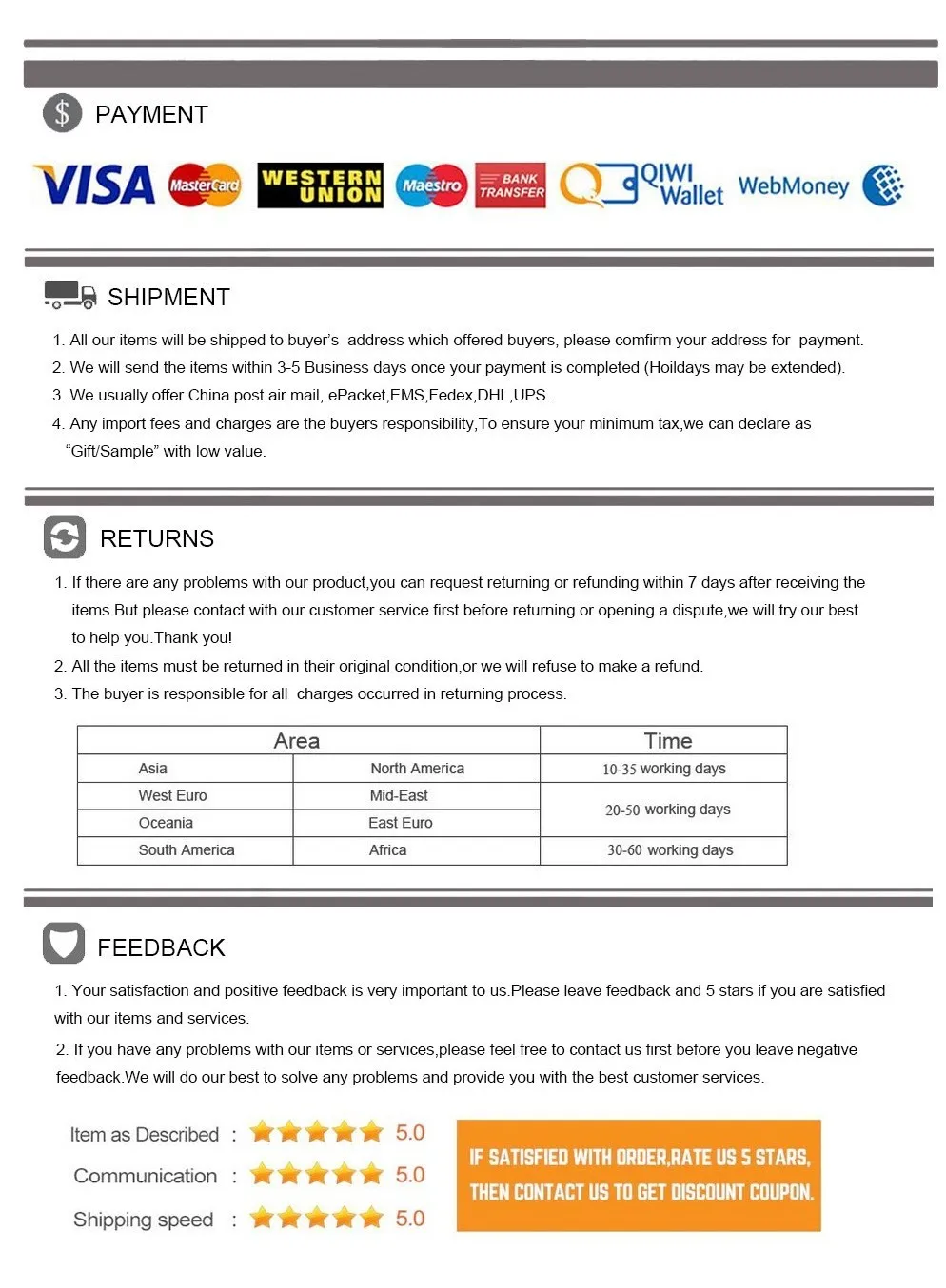 PAYMENT

VISA MasterCard WESTERN UNION Maestro BANK TRANSFER QIWI Wallet WebMoney

SHIPMENT

1. All our items will be shipped to buyer's address which offered buyers, please comfirm your address for payment.
2. We will send the items within 3-5 Business days once your payment is completed (Hoildays may be extended).
3. We usually offer China post air mail, ePacket,EMS,Fedex,DHL,UPS.
4. Any import fees and charges are the buyers responsibility,To ensure your minimum tax,we can declare as "Gift/Sample" with low value.

RETURNS

1. If there are any problems with our product,you can request returning or refunding within 7 days after receiving the items.But please contact with our customer service first before returning or opening a dispute,we will try our best to help you.Thank you!
2. All the items must be returned in their original condition,or we will refuse to make a refund.
3. The buyer is responsible for all charges occurred in returning process.

| Area | | Time |
|---|---|---|
| Asia | North America | 10-35 working days |
| West Euro | Mid-East | 20-50 working days |
| Oceania | East Euro | |
| South America | Africa | 30-60 working days |

FEEDBACK

1. Your satisfaction and positive feedback is very important to us.Please leave feedback and 5 stars if you are satisfied with our items and services.

2. If you have any problems with our items or services,please feel free to contact us first before you leave negative feedback.We will do our best to solve any problems and provide you with the best customer services.

Item as Described : 5.0
Communication : 5.0
Shipping speed : 5.0

IF SATISFIED WITH ORDER,RATE US 5 STARS, THEN CONTACT US TO GET DISCOUNT COUPON.